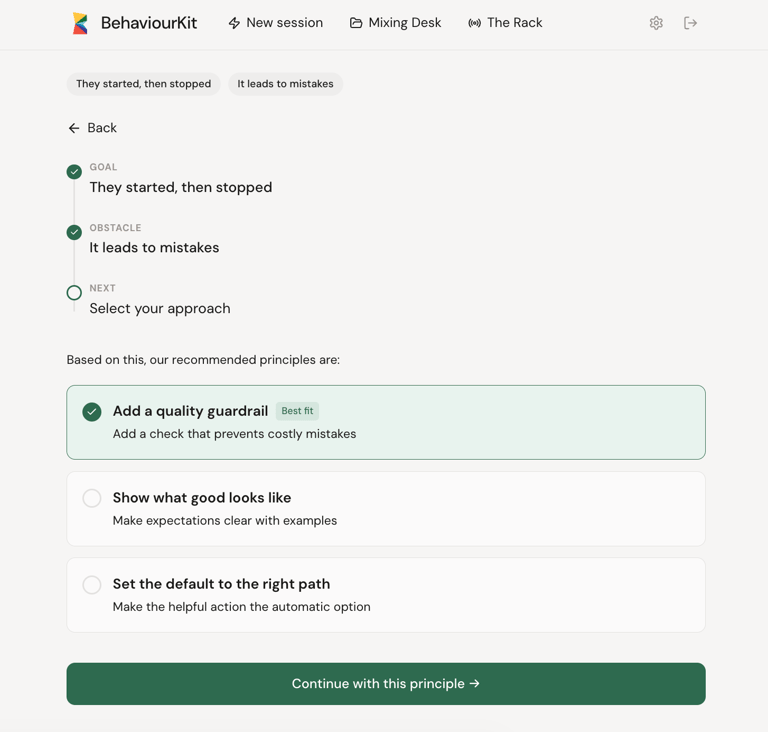 BehaviourKit New session Mixing Desk The Rack

They started, then stopped It leads to mistakes

← Back

GOAL
They started, then stopped

OBSTACLE
It leads to mistakes

NEXT
Select your approach

Based on this, our recommended principles are:

Add a quality guardrail Best fit
Add a check that prevents costly mistakes

Show what good looks like
Make expectations clear with examples

Set the default to the right path
Make the helpful action the automatic option

Continue with this principle →